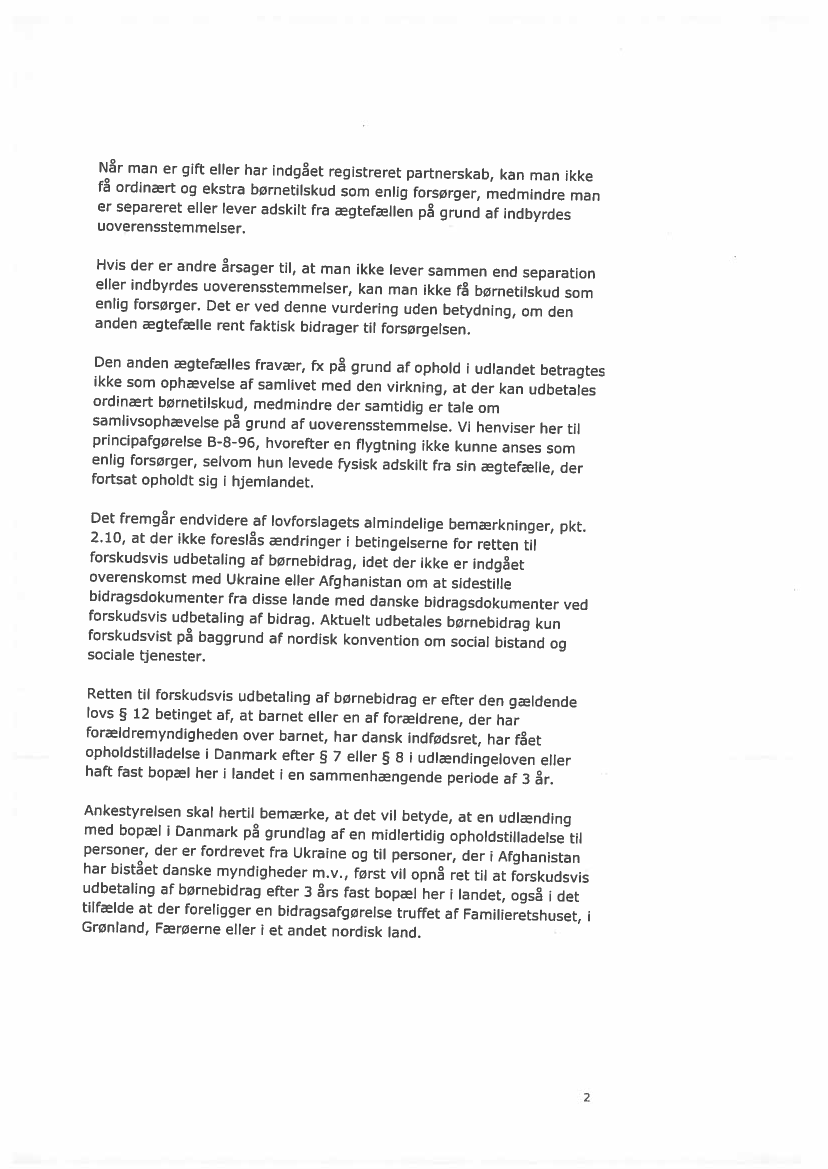 Når man er gift eller har indgået registreret partnerskab, kan man ikke få ordinært og ekstra børnetilskud som enlig forsørger, medmindre man er separeret eller lever adskilt fra ægtefællen på grund af indbyrdes uoverensstemmelser.

Hvis der er andre årsager til, at man ikke lever sammen end separation eller indbyrdes uoverensstemmelser, kan man ikke få børnetilskud som enlig forsørger. Det er ved denne vurdering uden betydning, om den anden ægtefælle rent faktisk bidrager til forsørgelsen.

Den anden ægtefælles fravær, fx på grund af ophold i udlandet betragtes ikke som ophævelse af samlivet med den virkning, at der kan udbetales ordinært børnetilskud, medmindre der samtidig er tale om samlivsophævelse på grund af uoverensstemmelse. Vi henviser her til principafgørelse B-8-96, hvorefter en flygtning ikke kunne anses som enlig forsørger, selvom hun levede fysisk adskilt fra sin ægtefælle, der fortsat opholdt sig i hjemlandet.

Det fremgår endvidere af lovforslagets almindelige bemærkninger, pkt. 2.10, at der ikke foreslås ændringer i betingelserne for retten til forskudsvis udbetaling af børnebidrag, idet der ikke er indgået overenskomst med Ukraine eller Afghanistan om at sidestille bidragsdokumenter fra disse lande med danske bidragsdokumenter ved forskudsvis udbetaling af bidrag. Aktuelt udbetales børnebidrag kun forskudsvist på baggrund af nordisk konvention om social bistand og sociale tjenester.

Retten til forskudsvis udbetaling af børnebidrag er efter den gældende lovs § 12 betinget af, at barnet eller en af forældrene, der har forældremyndigheden over barnet, har dansk indfødsret, har fået opholdstilladelse i Danmark efter § 7 eller § 8 i udlændingeloven eller haft fast bopæl her i landet i en sammenhængende periode af 3 år.

Ankestyrelsen skal hertil bemærke, at det vil betyde, at en udlænding med bopæl i Danmark på grundlag af en midlertidig opholdstilladelse til personer, der er fordrevet fra Ukraine og til personer, der i Afghanistan har bistået danske myndigheder m.v., først vil opnå ret til at forskudsvis udbetaling af børnebidrag efter 3 års fast bopæl her i landet, også i det tilfælde at der foreligger en bidragsafgørelse truffet af Familieretshuset, i Grønland, Færøerne eller i et andet nordisk land.

2